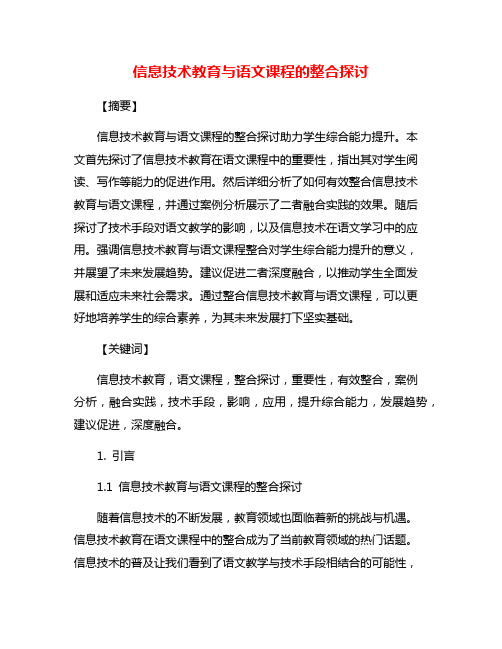 信息技术教育与语文课程的整合探讨

【摘要】

信息技术教育与语文课程的整合探讨助力学生综合能力提升。本文首先探讨了信息技术教育在语文课程中的重要性，指出其对学生阅读、写作等能力的促进作用。然后详细分析了如何有效整合信息技术教育与语文课程，并通过案例分析展示了二者融合实践的效果。随后探讨了技术手段对语文教学的影响，以及信息技术在语文学习中的应用。强调信息技术教育与语文课程整合对学生综合能力提升的意义，并展望了未来发展趋势。建议促进二者深度融合，以推动学生全面发展和适应未来社会需求。通过整合信息技术教育与语文课程，可以更好地培养学生的综合素养，为其未来发展打下坚实基础。

【关键词】

信息技术教育，语文课程，整合探讨，重要性，有效整合，案例分析，融合实践，技术手段，影响，应用，提升综合能力，发展趋势，建议促进，深度融合。

1. 引言

1.1 信息技术教育与语文课程的整合探讨

随着信息技术的不断发展，教育领域也面临着新的挑战与机遇。信息技术教育在语文课程中的整合成为了当前教育领域的热门话题。信息技术的普及让我们看到了语文教学与技术手段相结合的可能性，